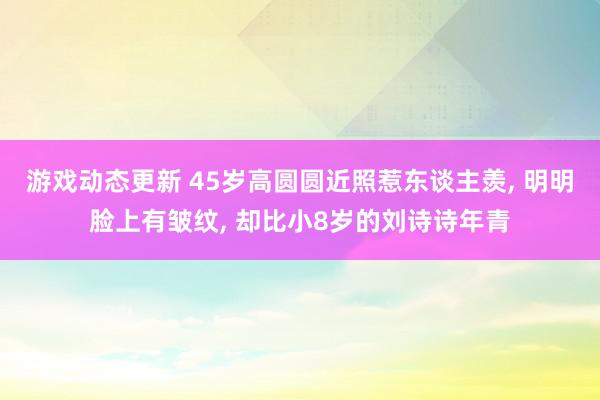 游戏动态更新 45岁高圆圆近照惹东谈主羡, 明明脸上有皱纹, 却比小8岁的刘诗诗年青